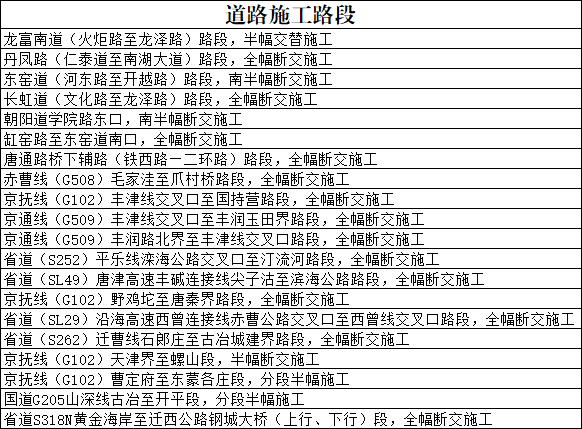 | 道路施工路段 |
|---|
| 龙富南道（火炬路至龙泽路）路段，半幅交替施工 |
| 丹凤路（仁泰道至南湖大道）路段，全幅断交施工 |
| 东窑道（河东路至开越路）路段，南半幅断交施工 |
| 长虹道（文化路至龙泽路）路段，全幅断交施工 |
| 朝阳道学院路东口，南半幅断交施工 |
| 缸窑路至东窑道南口，全幅断交施工 |
| 唐通路桥下辅路（铁西路一二环路）路段，全幅断交施工 |
| 赤曹线（G508）毛家洼至爪村桥路段，全幅断交施工 |
| 京抚线（G102）丰津线交叉口至国持营路段，全幅断交施工 |
| 京通线（G509）丰津线交叉口至丰润玉田界路段，全幅断交施工 |
| 京通线（G509）丰润路北界至丰津线交叉口路段，全幅断交施工 |
| 省道（S252）平乐线滦海公路交叉口至汀流河路段，全幅断交施工 |
| 省道（SL49）唐津高速丰碱连接线尖子沽至滨海公路路段，全幅断交施工 |
| 京抚线（G102）野鸡坨至唐秦界路段，全幅断交施工 |
| 省道（SL29）沿海高速西曾连接线赤曹公路交叉口至西曾线交叉口路段，全幅断交施工 |
| 省道（S262）迁曹线石郎庄至古冶城建界路段，全幅断交施工 |
| 京抚线（G102）天津界至螺山段，半幅断交施工 |
| 京抚线（G102）曹定府至东蒙各庄段，分段半幅施工 |
| 国道G205山深线古冶至开平段，分段半幅施工 |
| 省道S318N黄金海岸至迁西公路钢城大桥（上行、下行）段，全幅断交施工 |